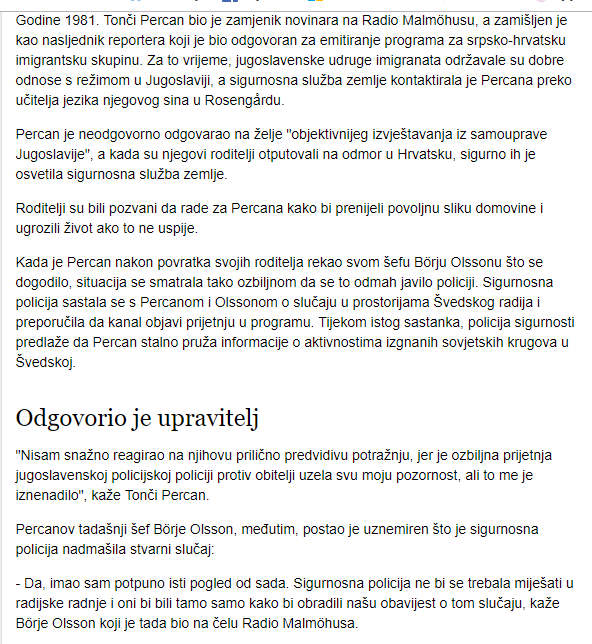 Godine 1981. Tonči Percan bio je zamjenik novinara na Radio Malmöhusu, a zamišljen je kao nasljednik reportera koji je bio odgovoran za emitiranje programa za srpsko-hrvatsku imigrantsku skupinu. Za to vrijeme, jugoslavenske udruge imigranata održavale su dobre odnose s režimom u Jugoslaviji, a sigurnosna služba zemlje kontaktirala je Percana preko učitelja jezika njegovog sina u Rosengårdu.

Percan je neodgovorno odgovarao na želje "objektivnijeg izvještavanja iz samouprave Jugoslavije", a kada su njegovi roditelji otputovali na odmor u Hrvatsku, sigurno ih je osvetila sigurnosna služba zemlje.

Roditelji su bili pozvani da rade za Percana kako bi prenijeli povoljnu sliku domovine i ugrozili život ako to ne uspije.

Kada je Percan nakon povratka svojih roditelja rekao svom šefu Börju Olssonu što se dogodilo, situacija se smatrala tako ozbiljnom da se to odmah javilo policiji. Sigurnosna policija sastala se s Percanom i Olssonom o slučaju u prostorijama Švedskog radija i preporučila da kanal objavi prijetnju u programu. Tijekom istog sastanka, policija sigurnosti predlaže da Percan stalno pruža informacije o aktivnostima izgnanih sovjetskih krugova u Švedskoj.

Odgovorio je upravitelj

"Nisam snažno reagirao na njihovu prilično predvidivu potražnju, jer je ozbiljna prijetnja jugoslavenskoj policijskoj policiji protiv obitelji uzela svu moju pozornost, ali to me je iznenadilo", kaže Tonči Percan.

Percanov tadašnji šef Börje Olsson, međutim, postao je uznemiren što je sigurnosna policija nadmašila stvarni slučaj:

- Da, imao sam potpuno isti pogled od sada. Sigurnosna policija ne bi se trebala miješati u radijske radnje i oni bi bili tamo samo kako bi obradili našu obavijest o tom slučaju, kaže Börje Olsson koji je tada bio na čelu Radio Malmöhusa.